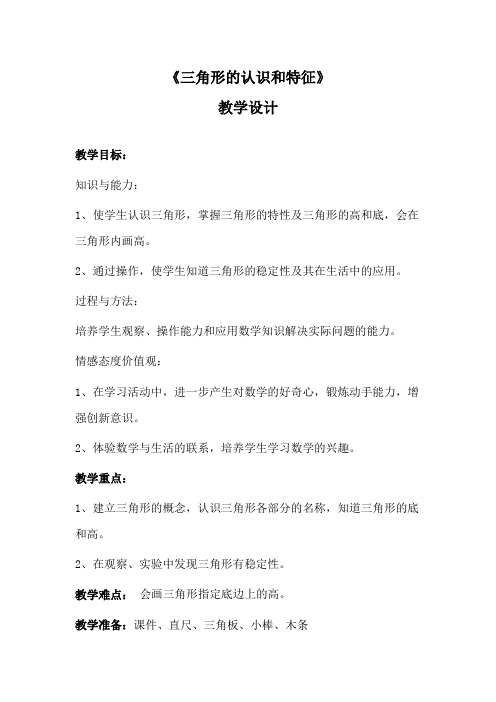 《三角形的认识和特征》

教学设计

教学目标：

知识与能力：

1、使学生认识三角形，掌握三角形的特性及三角形的高和底，会在三角形内画高。

2、通过操作，使学生知道三角形的稳定性及其在生活中的应用。

过程与方法：

培养学生观察、操作能力和应用数学知识解决实际问题的能力。

情感态度价值观：

1、在学习活动中，进一步产生对数学的好奇心，锻炼动手能力，增强创新意识。

2、体验数学与生活的联系，培养学生学习数学的兴趣。

教学重点：

1、建立三角形的概念，认识三角形各部分的名称，知道三角形的底和高。

2、在观察、实验中发现三角形有稳定性。

教学难点： 会画三角形指定底边上的高。

教学准备：课件、直尺、三角板、小棒、木条